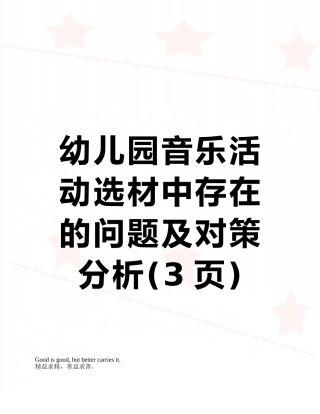 幼儿园音乐活动选材中存在的问题及对策分析(3 页)

Good is good, but better carries it.
精益求精，善益求善。